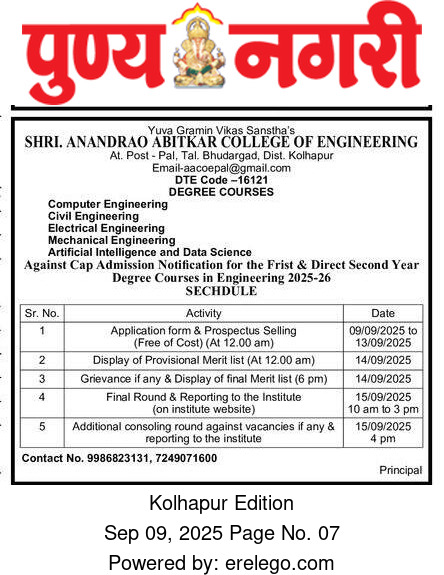 पुण्य नगरी

Yuva Gramin Vikas Sanstha's
SHRI. ANANDRAO ABITKAR COLLEGE OF ENGINEERING
At. Post - Pal, Tal. Bhudargad, Dist. Kolhapur
Email-aacoepal@gmail.com
DTE Code –16121
DEGREE COURSES

Computer Engineering
Civil Engineering
Electrical Engineering
Mechanical Engineering
Artificial Intelligence and Data Science

Against Cap Admission Notification for the Frist & Direct Second Year Degree Courses in Engineering 2025-26
SECHDULE

| Sr. No. | Activity | Date |
|---|---|---|
| 1 | Application form & Prospectus Selling (Free of Cost) (At 12.00 am) | 09/09/2025 to 13/09/2025 |
| 2 | Display of Provisional Merit list (At 12.00 am) | 14/09/2025 |
| 3 | Grievance if any & Display of final Merit list (6 pm) | 14/09/2025 |
| 4 | Final Round & Reporting to the Institute (on institute website) | 15/09/2025 10 am to 3 pm |
| 5 | Additional consoling round against vacancies if any & reporting to the institute | 15/09/2025 4 pm |

Contact No. 9986823131, 7249071600

Principal

Kolhapur Edition
Sep 09, 2025 Page No. 07
Powered by: erelego.com